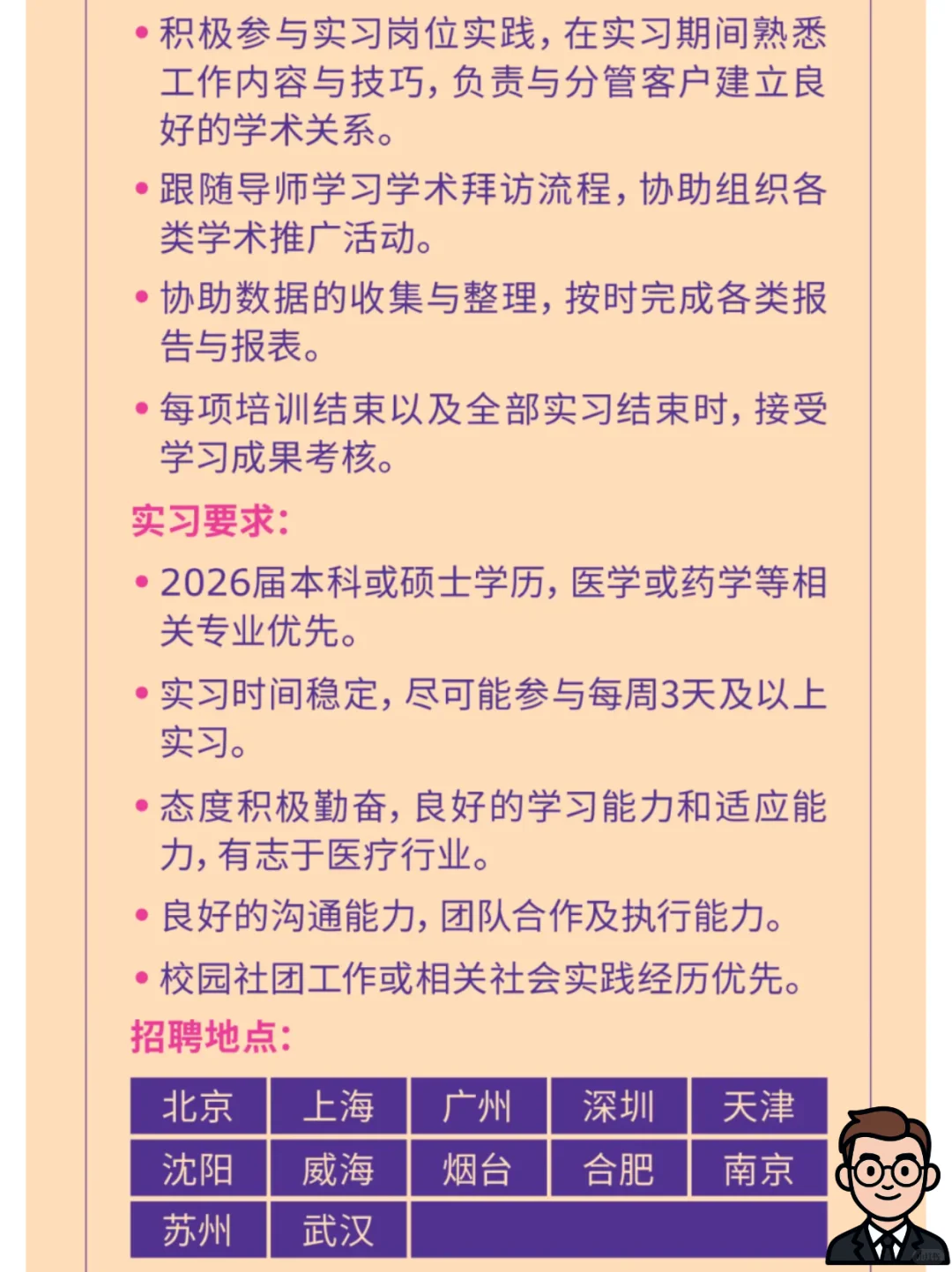 • 积极参与实习岗位实践，在实习期间熟悉工作内容与技巧，负责与分管客户建立良好的学术关系。

• 跟随导师学习学术拜访流程，协助组织各类学术推广活动。

• 协助数据的收集与整理，按时完成各类报告与报表。

• 每项培训结束以及全部实习结束时，接受学习成果考核。

实习要求：

• 2026届本科或硕士学历，医学或药学等相关专业优先。

• 实习时间稳定，尽可能参与每周3天及以上实习。

• 态度积极勤奋，良好的学习能力和适应能力，有志于医疗行业。

• 良好的沟通能力，团队合作及执行能力。

• 校园社团工作或相关社会实践经历优先。

招聘地点：

| 北京 | 上海 | 广州 | 深圳 | 天津 |
|---|---|---|---|---|
| 沈阳 | 威海 | 烟台 | 合肥 | 南京 |
| 苏州 | 武汉 | | | |